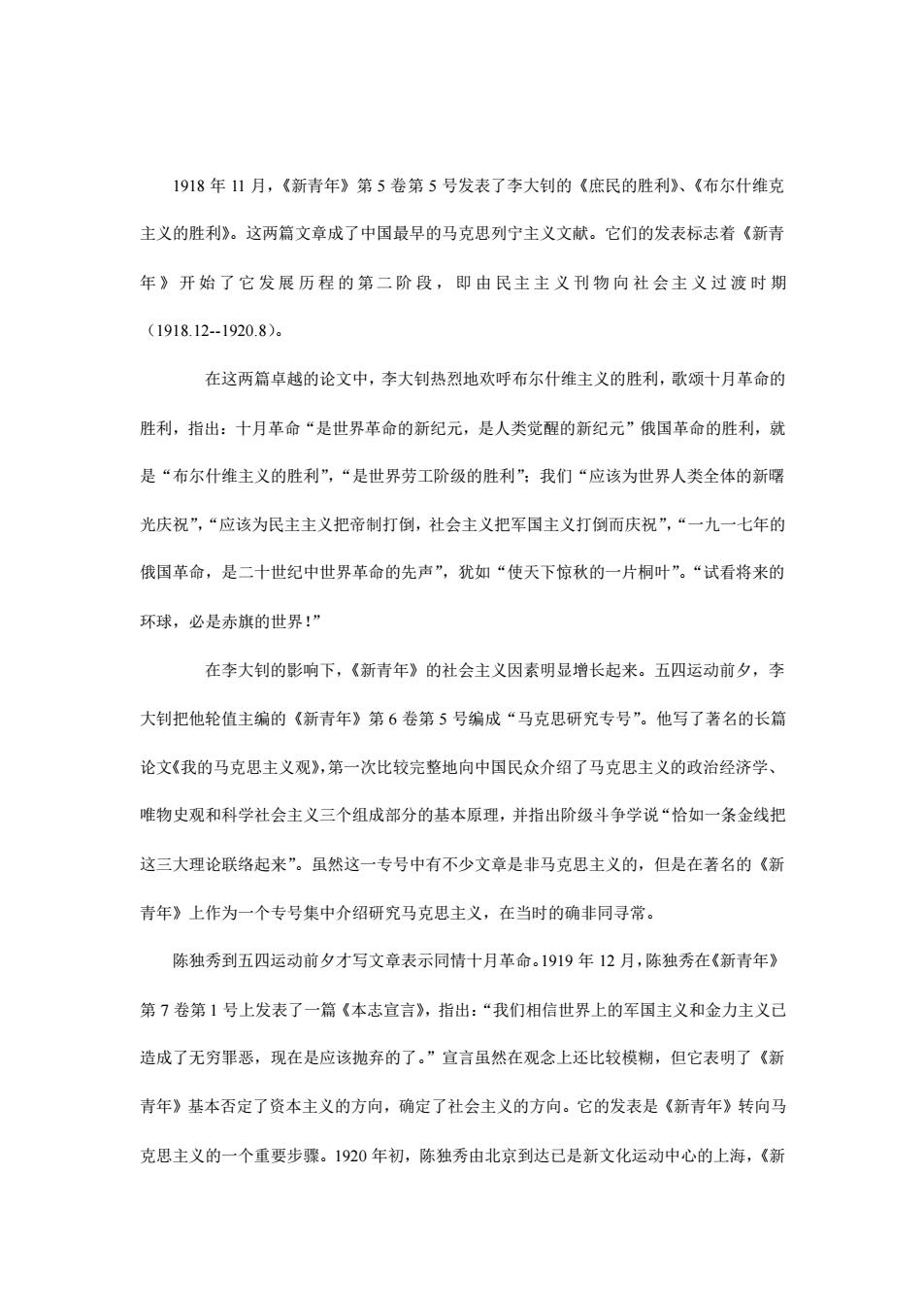 1918 年 11 月，《新青年》第 5 卷第 5 号发表了李大钊的《庶民的胜利》、《布尔什维克主义的胜利》。这两篇文章成了中国最早的马克思列宁主义文献。它们的发表标志着《新青年》开始了它发展历程的第二阶段，即由民主主义刊物向社会主义过渡时期（1918.12--1920.8）。

在这两篇卓越的论文中，李大钊热烈地欢呼布尔什维主义的胜利，歌颂十月革命的胜利，指出：十月革命“是世界革命的新纪元，是人类觉醒的新纪元”俄国革命的胜利，就是“布尔什维主义的胜利”，“是世界劳工阶级的胜利”；我们“应该为世界人类全体的新曙光庆祝”，“应该为民主主义把帝制打倒，社会主义把军国主义打倒而庆祝”，“一九一七年的俄国革命，是二十世纪中世界革命的先声”，犹如“使天下惊秋的一片桐叶”。“试看将来的环球，必是赤旗的世界！”

在李大钊的影响下，《新青年》的社会主义因素明显增长起来。五四运动前夕，李大钊把他轮值主编的《新青年》第 6 卷第 5 号编成“马克思研究专号”。他写了著名的长篇论文《我的马克思主义观》，第一次比较完整地向中国民众介绍了马克思主义的政治经济学、唯物史观和科学社会主义三个组成部分的基本原理，并指出阶级斗争学说“恰如一条金线把这三大理论联络起来”。虽然这一专号中有不少文章是非马克思主义的，但是在著名的《新青年》上作为一个专号集中介绍研究马克思主义，在当时的确非同寻常。

陈独秀到五四运动前夕才写文章表示同情十月革命。1919 年 12 月，陈独秀在《新青年》第 7 卷第 1 号上发表了一篇《本志宣言》，指出：“我们相信世界上的军国主义和金力主义已造成了无穷罪恶，现在是应该抛弃的了。”宣言虽然在观念上还比较模糊，但它表明了《新青年》基本否定了资本主义的方向，确定了社会主义的方向。它的发表是《新青年》转向马克思主义的一个重要步骤。1920 年初，陈独秀由北京到达已是新文化运动中心的上海，《新